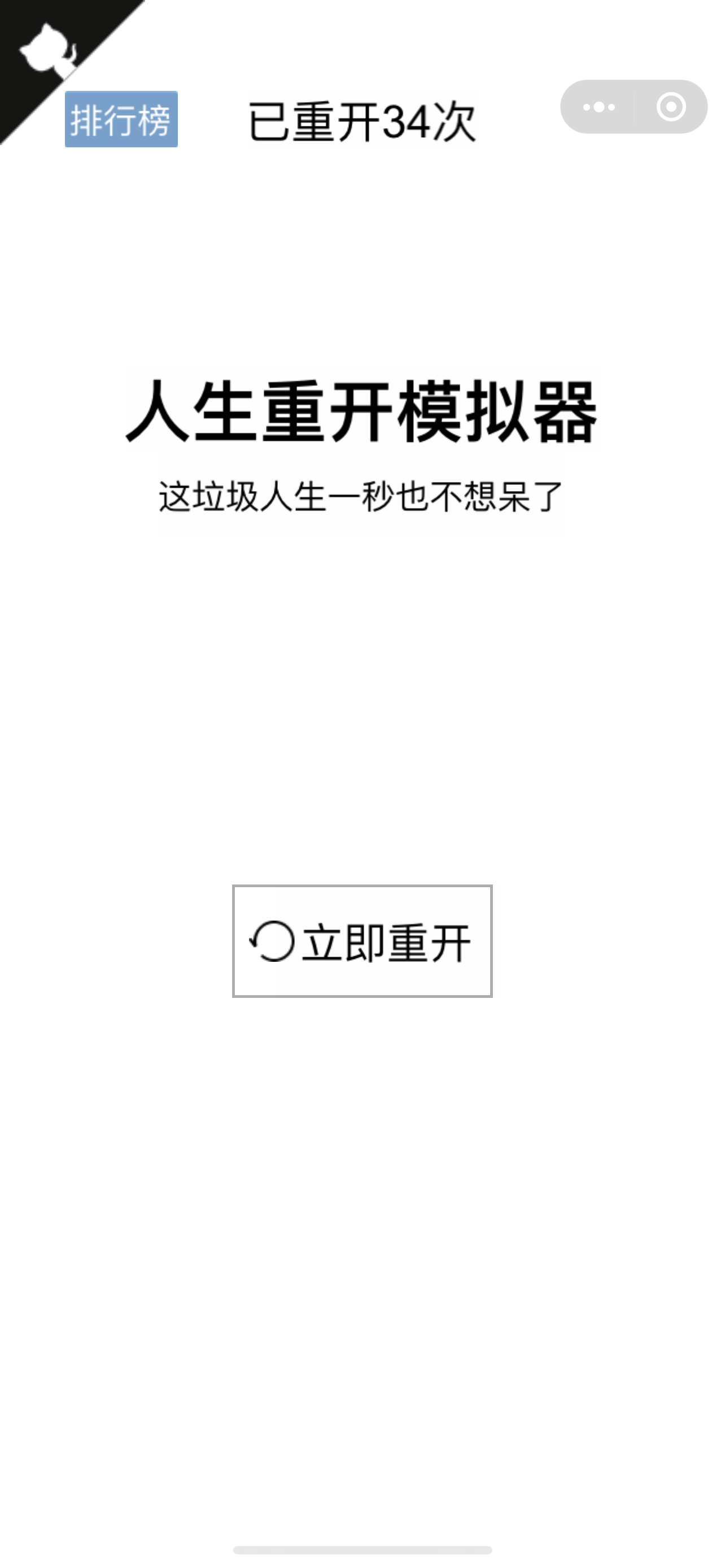 排行榜

已重开34次

人生重开模拟器

这垃圾人生一秒也不想呆了

立即重开